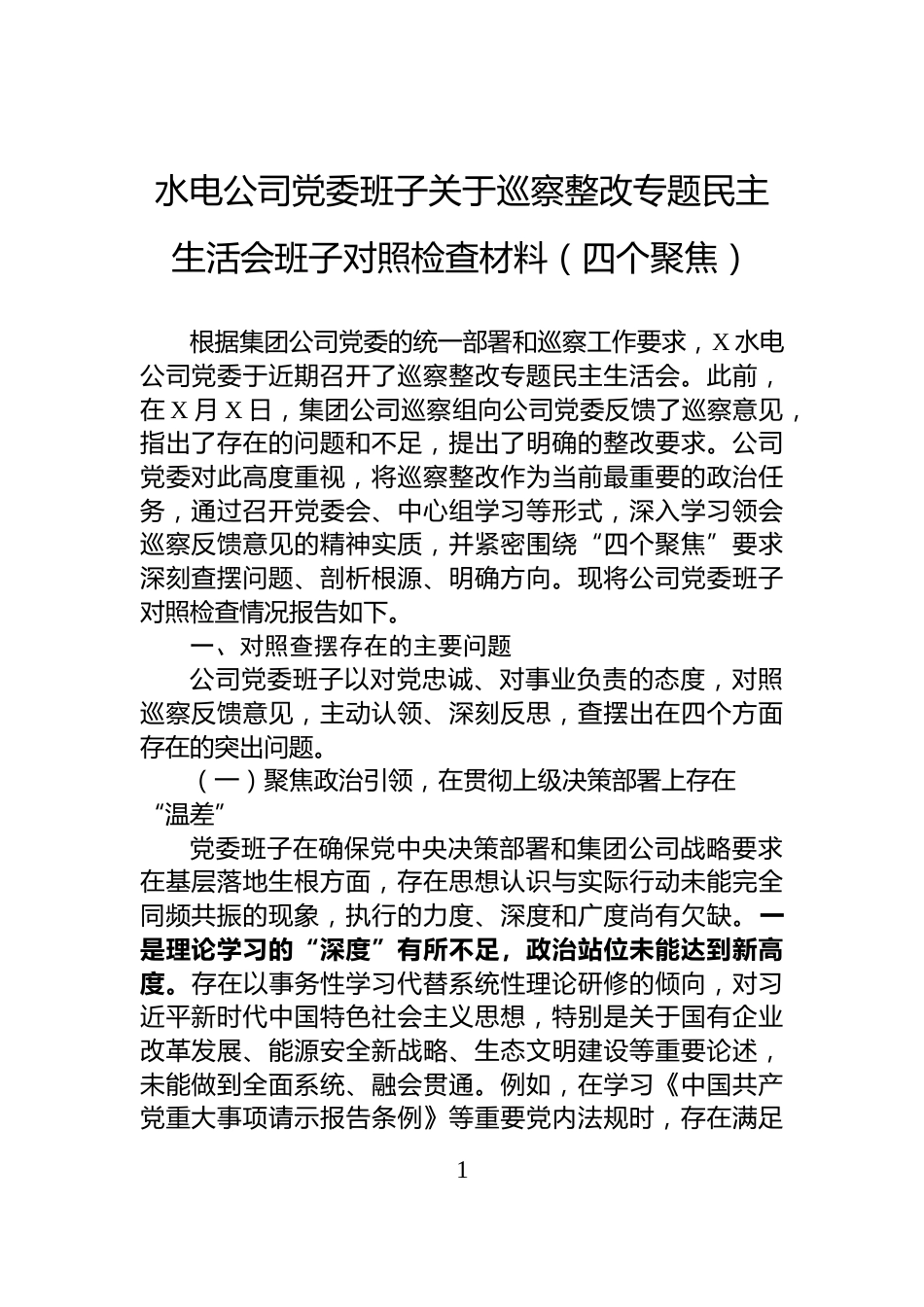 水电公司党委班子关于巡察整改专题民主生活会班子对照检查材料（四个聚焦）

根据集团公司党委的统一部署和巡察工作要求，X水电公司党委于近期召开了巡察整改专题民主生活会。此前，在X月X日，集团公司巡察组向公司党委反馈了巡察意见，指出了存在的问题和不足，提出了明确的整改要求。公司党委对此高度重视，将巡察整改作为当前最重要的政治任务，通过召开党委会、中心组学习等形式，深入学习领会巡察反馈意见的精神实质，并紧密围绕“四个聚焦”要求深刻查摆问题、剖析根源、明确方向。现将公司党委班子对照检查情况报告如下。

一、对照查摆存在的主要问题

公司党委班子以对党忠诚、对事业负责的态度，对照巡察反馈意见，主动认领、深刻反思，查摆出在四个方面存在的突出问题。

（一）聚焦政治引领，在贯彻上级决策部署上存在“温差”

党委班子在确保党中央决策部署和集团公司战略要求在基层落地生根方面，存在思想认识与实际行动未能完全同频共振的现象，执行的力度、深度和广度尚有欠缺。一是理论学习的“深度”有所不足，政治站位未能达到新高度。存在以事务性学习代替系统性理论研修的倾向，对习近平新时代中国特色社会主义思想，特别是关于国有企业改革发展、能源安全新战略、生态文明建设等重要论述，未能做到全面系统、融会贯通。例如，在学习《中国共产党重大事项请示报告条例》等重要党内法规时，存在满足

1